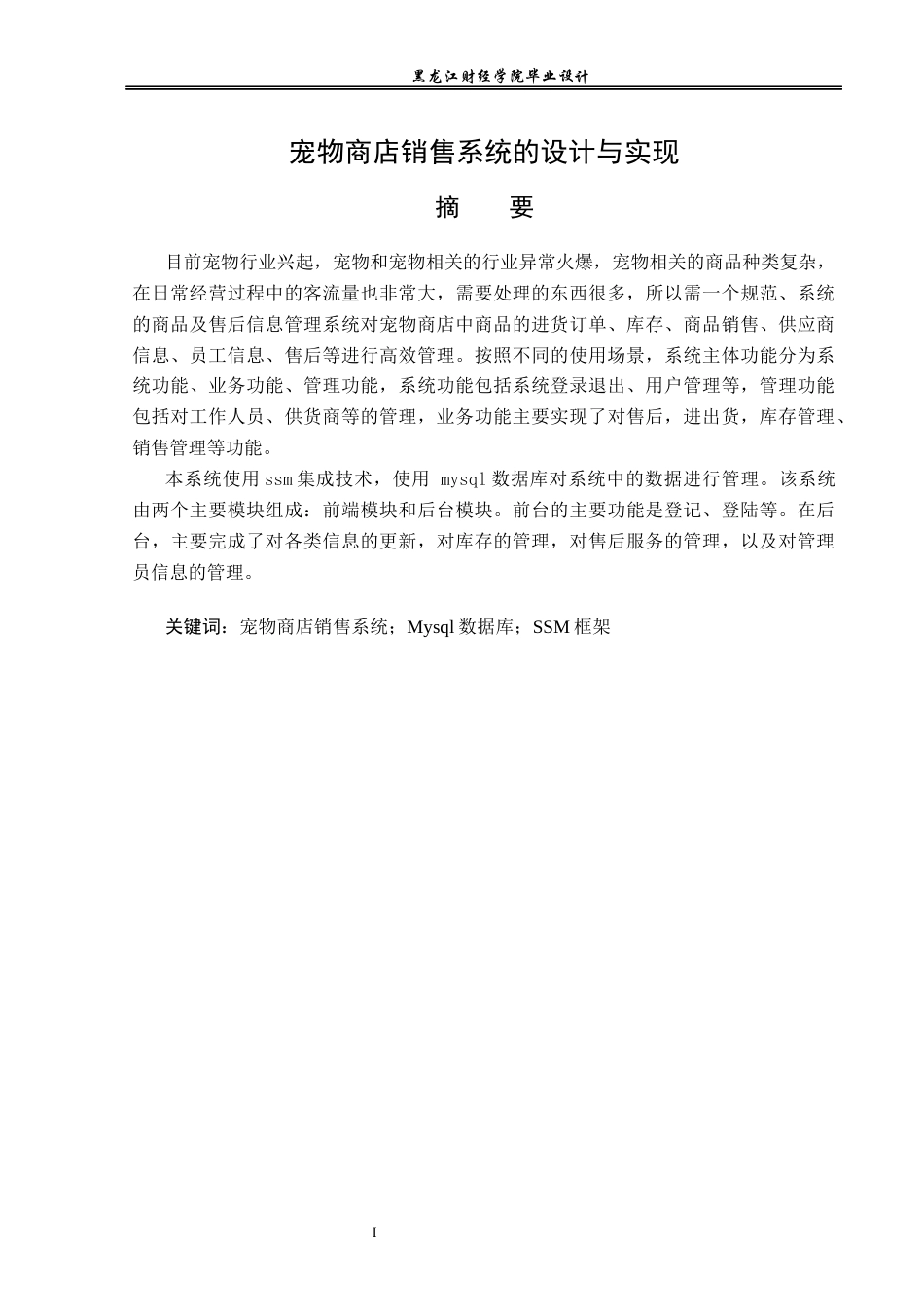 黑龙江财经学院毕业设计

宠物商店销售系统的设计与实现

摘　要

目前宠物行业兴起，宠物和宠物相关的行业异常火爆，宠物相关的商品种类复杂，在日常经营过程中的客流量也非常大，需要处理的东西很多，所以需一个规范、系统的商品及售后信息管理系统对宠物商店中商品的进货订单、库存、商品销售、供应商信息、员工信息、售后等进行高效管理。按照不同的使用场景，系统主体功能分为系统功能、业务功能、管理功能，系统功能包括系统登录退出、用户管理等，管理功能包括对工作人员、供货商等的管理，业务功能主要实现了对售后，进出货，库存管理、销售管理等功能。

本系统使用ssm集成技术，使用mysql数据库对系统中的数据进行管理。该系统由两个主要模块组成：前端模块和后台模块。前台的主要功能是登记、登陆等。在后台，主要完成了对各类信息的更新，对库存的管理，对售后服务的管理，以及对管理员信息的管理。

关键词：宠物商店销售系统；Mysql数据库；SSM框架

I